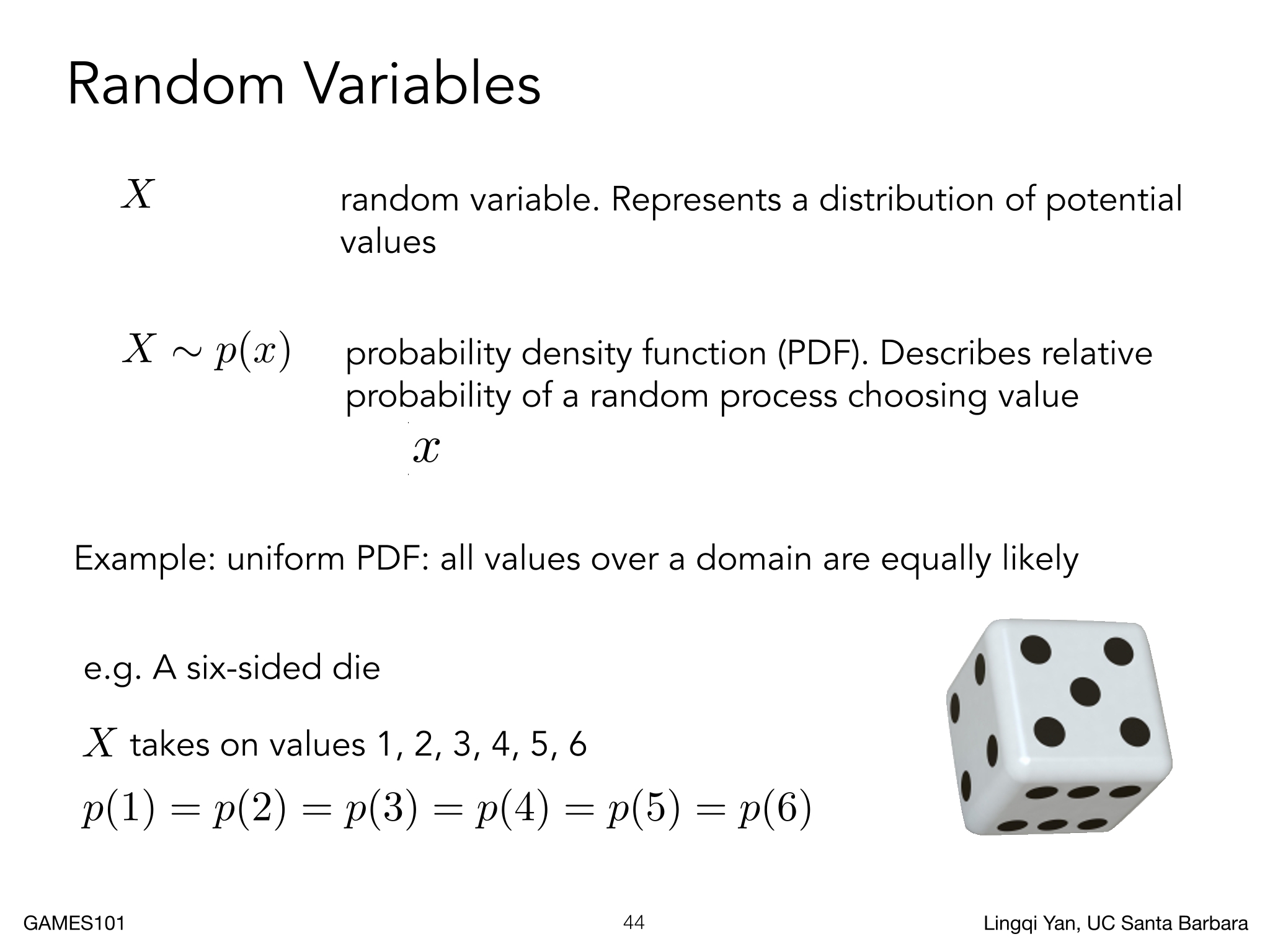 Random Variables

$X$ random variable. Represents a distribution of potential values

$X \sim p(x)$ probability density function (PDF). Describes relative probability of a random process choosing value $x$

Example: uniform PDF: all values over a domain are equally likely

e.g. A six-sided die

$X$ takes on values 1, 2, 3, 4, 5, 6

$p(1) = p(2) = p(3) = p(4) = p(5) = p(6)$

GAMES101

44

Lingqi Yan, UC Santa Barbara